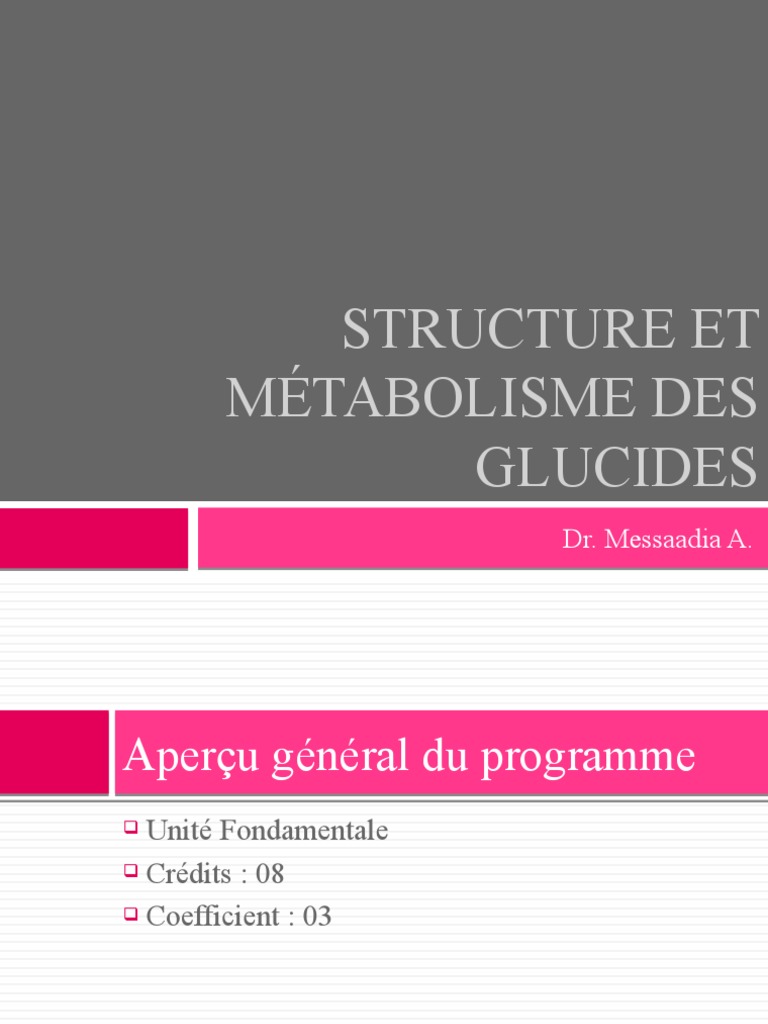 STRUCTURE ET MÉTABOLISME DES GLUCIDES

Dr. Messaadia A.

Aperçu général du programme

Unité Fondamentale
Crédits : 08
Coefficient : 03